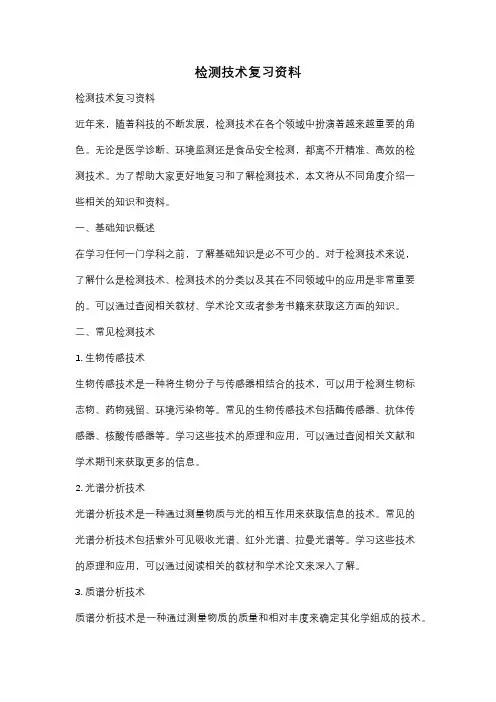 检测技术复习资料

检测技术复习资料

近年来，随着科技的不断发展，检测技术在各个领域中扮演着越来越重要的角色。无论是医学诊断、环境监测还是食品安全检测，都离不开精准、高效的检测技术。为了帮助大家更好地复习和了解检测技术，本文将从不同角度介绍一些相关的知识和资料。

一、基础知识概述

在学习任何一门学科之前，了解基础知识是必不可少的。对于检测技术来说，了解什么是检测技术、检测技术的分类以及其在不同领域中的应用是非常重要的。可以通过查阅相关教材、学术论文或者参考书籍来获取这方面的知识。

二、常见检测技术

1. 生物传感技术

生物传感技术是一种将生物分子与传感器相结合的技术，可以用于检测生物标志物、药物残留、环境污染物等。常见的生物传感技术包括酶传感器、抗体传感器、核酸传感器等。学习这些技术的原理和应用，可以通过查阅相关文献和学术期刊来获取更多的信息。

2. 光谱分析技术

光谱分析技术是一种通过测量物质与光的相互作用来获取信息的技术。常见的光谱分析技术包括紫外可见吸收光谱、红外光谱、拉曼光谱等。学习这些技术的原理和应用，可以通过阅读相关的教材和学术论文来深入了解。

3. 质谱分析技术

质谱分析技术是一种通过测量物质的质量和相对丰度来确定其化学组成的技术。